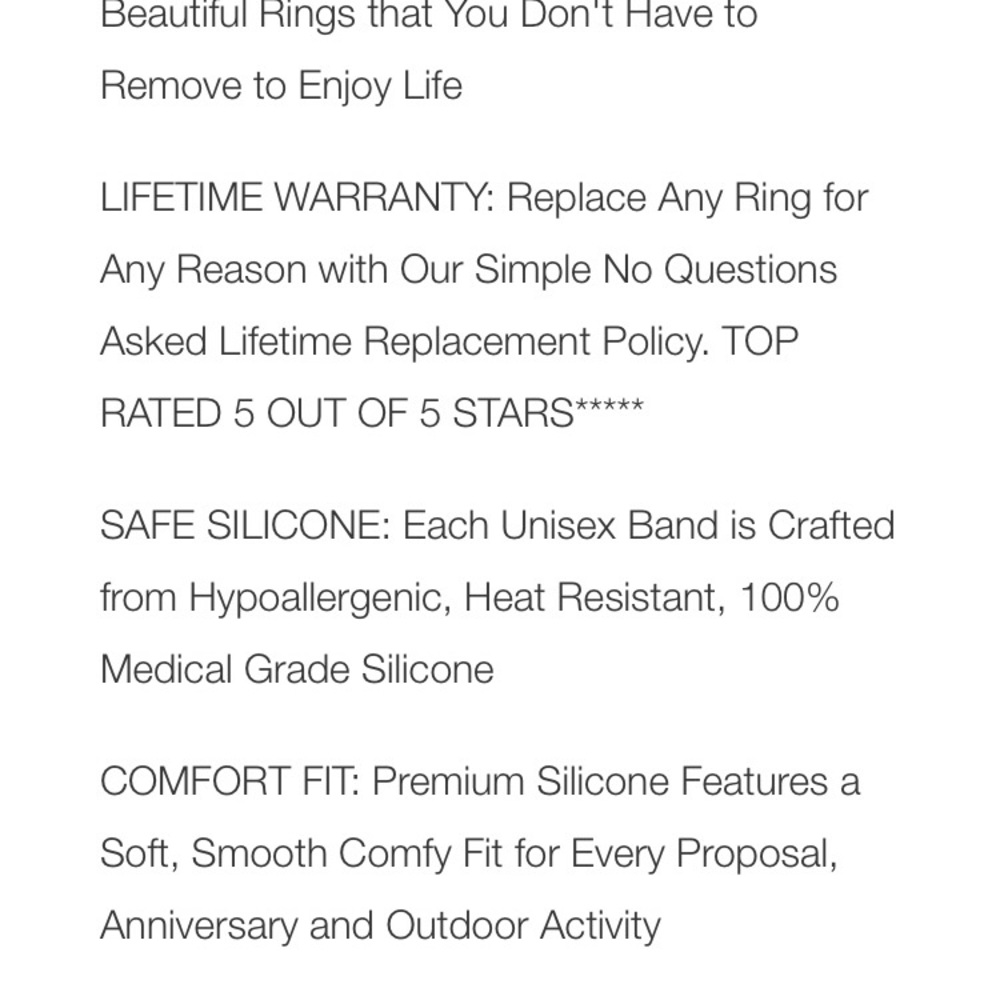 Beautiful Rings that You Don't Have to Remove to Enjoy Life

LIFETIME WARRANTY: Replace Any Ring for Any Reason with Our Simple No Questions Asked Lifetime Replacement Policy. TOP RATED 5 OUT OF 5 STARS*****

SAFE SILICONE: Each Unisex Band is Crafted from Hypoallergenic, Heat Resistant, 100% Medical Grade Silicone

COMFORT FIT: Premium Silicone Features a Soft, Smooth Comfy Fit for Every Proposal, Anniversary and Outdoor Activity